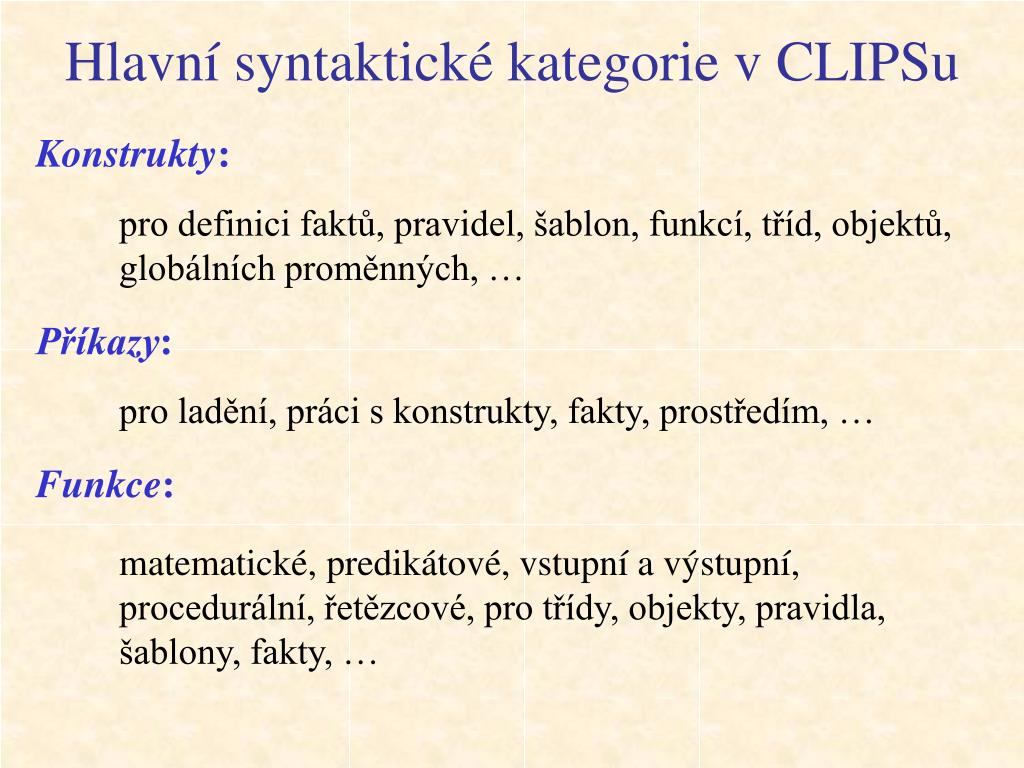 Hlavní syntaktické kategorie v CLIPSu

Konstrukty:

pro definici faktů, pravidel, šablon, funkcí, tříd, objektů, globálních proměnných, …

Příkazy:

pro ladění, práci s konstrukty, fakty, prostředím, …

Funkce:

matematické, predikátové, vstupní a výstupní, procedurální, řetězcové, pro třídy, objekty, pravidla, šablony, fakty, …